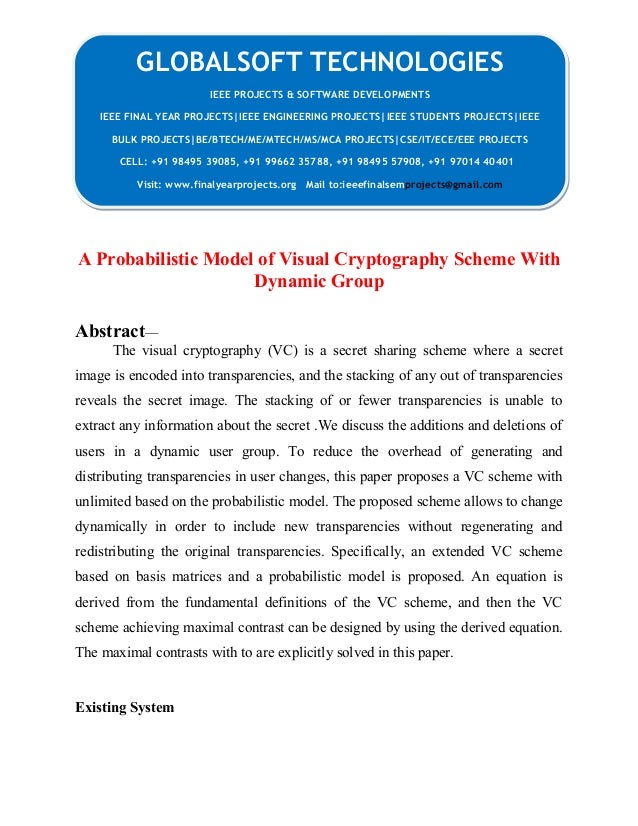 GLOBALSOFT TECHNOLOGIES

IEEE PROJECTS & SOFTWARE DEVELOPMENTS

IEEE FINAL YEAR PROJECTS|IEEE ENGINEERING PROJECTS|IEEE STUDENTS PROJECTS|IEEE BULK PROJECTS|BE/BTECH/ME/MTECH/MS/MCA PROJECTS|CSE/IT/ECE/EEE PROJECTS

CELL: +91 98495 39085, +91 99662 35788, +91 98495 57908, +91 97014 40401

Visit: www.finalyearprojects.org Mail to:ieeefinalsemprojects@gmail.com

A Probabilistic Model of Visual Cryptography Scheme With Dynamic Group

Abstract—

The visual cryptography (VC) is a secret sharing scheme where a secret image is encoded into transparencies, and the stacking of any out of transparencies reveals the secret image. The stacking of or fewer transparencies is unable to extract any information about the secret .We discuss the additions and deletions of users in a dynamic user group. To reduce the overhead of generating and distributing transparencies in user changes, this paper proposes a VC scheme with unlimited based on the probabilistic model. The proposed scheme allows to change dynamically in order to include new transparencies without regenerating and redistributing the original transparencies. Specifically, an extended VC scheme based on basis matrices and a probabilistic model is proposed. An equation is derived from the fundamental definitions of the VC scheme, and then the VC scheme achieving maximal contrast can be designed by using the derived equation. The maximal contrasts with to are explicitly solved in this paper.

Existing System